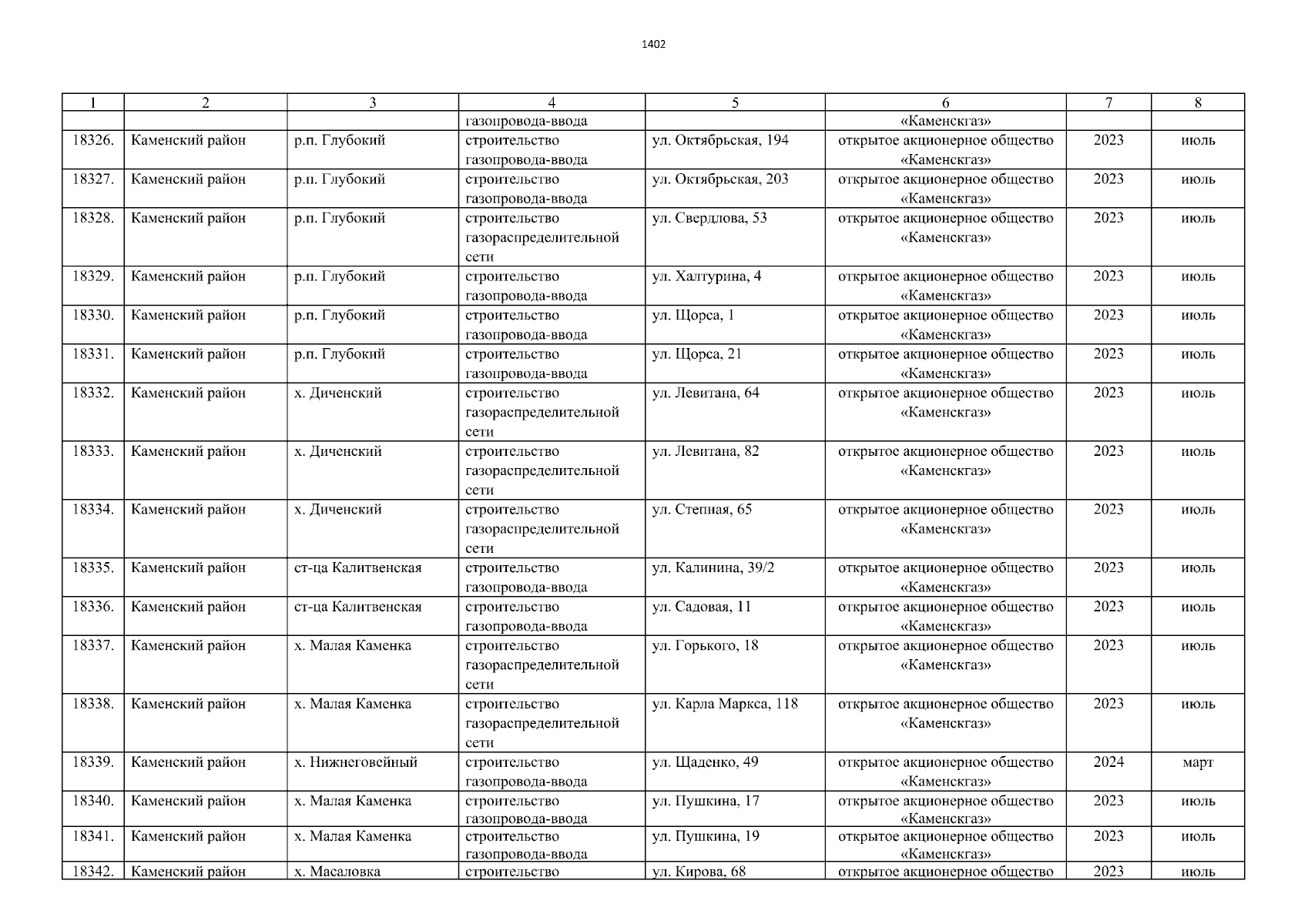 1402

| 1 | 2 | 3 | 4 | 5 | 6 | 7 | 8 |
|---|---|---|---|---|---|---|---|
| | | | газопровода-ввода | | «Каменскгаз» | | |
| 18326. | Каменский район | р.п. Глубокий | строительство газопровода-ввода | ул. Октябрьская, 194 | открытое акционерное общество «Каменскгаз» | 2023 | июль |
| 18327. | Каменский район | р.п. Глубокий | строительство газопровода-ввода | ул. Октябрьская, 203 | открытое акционерное общество «Каменскгаз» | 2023 | июль |
| 18328. | Каменский район | р.п. Глубокий | строительство газораспределительной сети | ул. Свердлова, 53 | открытое акционерное общество «Каменскгаз» | 2023 | июль |
| 18329. | Каменский район | р.п. Глубокий | строительство газопровода-ввода | ул. Халтурина, 4 | открытое акционерное общество «Каменскгаз» | 2023 | июль |
| 18330. | Каменский район | р.п. Глубокий | строительство газопровода-ввода | ул. Щорса, 1 | открытое акционерное общество «Каменскгаз» | 2023 | июль |
| 18331. | Каменский район | р.п. Глубокий | строительство газопровода-ввода | ул. Щорса, 21 | открытое акционерное общество «Каменскгаз» | 2023 | июль |
| 18332. | Каменский район | х. Диченский | строительство газораспределительной сети | ул. Левитана, 64 | открытое акционерное общество «Каменскгаз» | 2023 | июль |
| 18333. | Каменский район | х. Диченский | строительство газораспределительной сети | ул. Левитана, 82 | открытое акционерное общество «Каменскгаз» | 2023 | июль |
| 18334. | Каменский район | х. Диченский | строительство газораспределительной сети | ул. Степная, 65 | открытое акционерное общество «Каменскгаз» | 2023 | июль |
| 18335. | Каменский район | ст-ца Калитвенская | строительство газопровода-ввода | ул. Калинина, 39/2 | открытое акционерное общество «Каменскгаз» | 2023 | июль |
| 18336. | Каменский район | ст-ца Калитвенская | строительство газопровода-ввода | ул. Садовая, 11 | открытое акционерное общество «Каменскгаз» | 2023 | июль |
| 18337. | Каменский район | х. Малая Каменка | строительство газораспределительной сети | ул. Горького, 18 | открытое акционерное общество «Каменскгаз» | 2023 | июль |
| 18338. | Каменский район | х. Малая Каменка | строительство газораспределительной сети | ул. Карла Маркса, 118 | открытое акционерное общество «Каменскгаз» | 2023 | июль |
| 18339. | Каменский район | х. Нижнеговейный | строительство газопровода-ввода | ул. Щаденко, 49 | открытое акционерное общество «Каменскгаз» | 2024 | март |
| 18340. | Каменский район | х. Малая Каменка | строительство газопровода-ввода | ул. Пушкина, 17 | открытое акционерное общество «Каменскгаз» | 2023 | июль |
| 18341. | Каменский район | х. Малая Каменка | строительство газопровода-ввода | ул. Пушкина, 19 | открытое акционерное общество «Каменскгаз» | 2023 | июль |
| 18342. | Каменский район | х. Масаловка | строительство | ул. Кирова, 68 | открытое акционерное общество | 2023 | июль |